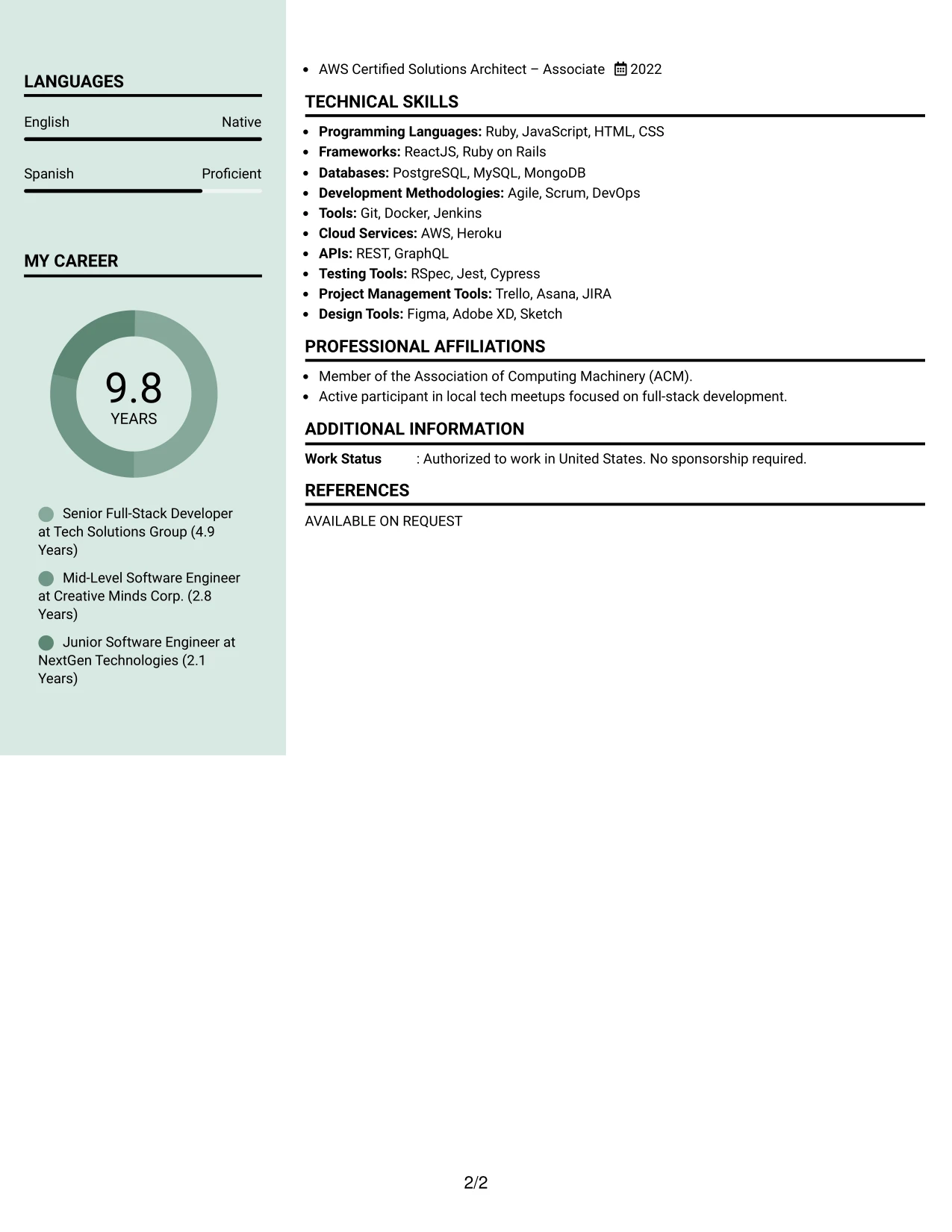 LANGUAGES

English Native

Spanish Proficient

MY CAREER

9.8
YEARS

Senior Full-Stack Developer at Tech Solutions Group (4.9 Years)

Mid-Level Software Engineer at Creative Minds Corp. (2.8 Years)

Junior Software Engineer at NextGen Technologies (2.1 Years)

• AWS Certified Solutions Architect – Associate 2022

TECHNICAL SKILLS

• Programming Languages: Ruby, JavaScript, HTML, CSS
• Frameworks: ReactJS, Ruby on Rails
• Databases: PostgreSQL, MySQL, MongoDB
• Development Methodologies: Agile, Scrum, DevOps
• Tools: Git, Docker, Jenkins
• Cloud Services: AWS, Heroku
• APIs: REST, GraphQL
• Testing Tools: RSpec, Jest, Cypress
• Project Management Tools: Trello, Asana, JIRA
• Design Tools: Figma, Adobe XD, Sketch

PROFESSIONAL AFFILIATIONS

• Member of the Association of Computing Machinery (ACM).
• Active participant in local tech meetups focused on full-stack development.

ADDITIONAL INFORMATION

Work Status : Authorized to work in United States. No sponsorship required.

REFERENCES

AVAILABLE ON REQUEST

2/2